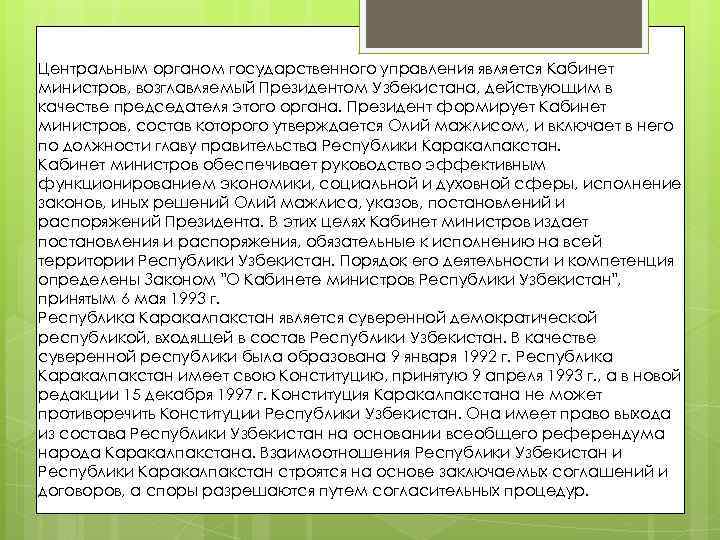 Центральным органом государственного управления является Кабинет министров, возглавляемый Президентом Узбекистана, действующим в качестве председателя этого органа. Президент формирует Кабинет министров, состав которого утверждается Олий мажлисом, и включает в него по должности главу правительства Республики Каракалпакстан.
Кабинет министров обеспечивает руководство эффективным функционированием экономики, социальной и духовной сферы, исполнение законов, иных решений Олий мажлиса, указов, постановлений и распоряжений Президента. В этих целях Кабинет министров издает постановления и распоряжения, обязательные к исполнению на всей территории Республики Узбекистан. Порядок его деятельности и компетенция определены Законом "О Кабинете министров Республики Узбекистан", принятым 6 мая 1993 г.
Республика Каракалпакстан является суверенной демократической республикой, входящей в состав Республики Узбекистан. В качестве суверенной республики была образована 9 января 1992 г. Республика Каракалпакстан имеет свою Конституцию, принятую 9 апреля 1993 г., а в новой редакции 15 декабря 1997 г. Конституция Каракалпакстана не может противоречить Конституции Республики Узбекистан. Она имеет право выхода из состава Республики Узбекистан на основании всеобщего референдума народа Каракалпакстана. Взаимоотношения Республики Узбекистан и Республики Каракалпакстан строятся на основе заключаемых соглашений и договоров, а споры разрешаются путем согласительных процедур.